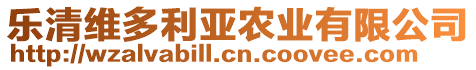 乐清维多利亚农业有限公司
http://wzalvabill.cn.coovee.com